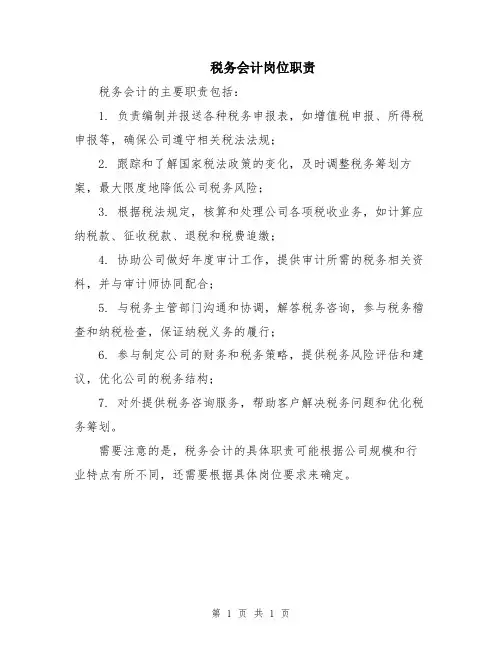 税务会计岗位职责

税务会计的主要职责包括：

1. 负责编制并报送各种税务申报表，如增值税申报、所得税申报等，确保公司遵守相关税法法规；

2. 跟踪和了解国家税法政策的变化，及时调整税务筹划方案，最大限度地降低公司税务风险；

3. 根据税法规定，核算和处理公司各项税收业务，如计算应纳税款、征收税款、退税和税费追缴；

4. 协助公司做好年度审计工作，提供审计所需的税务相关资料，并与审计师协同配合；

5. 与税务主管部门沟通和协调，解答税务咨询，参与税务稽查和纳税检查，保证纳税义务的履行；

6. 参与制定公司的财务和税务策略，提供税务风险评估和建议，优化公司的税务结构；

7. 对外提供税务咨询服务，帮助客户解决税务问题和优化税务筹划。

需要注意的是，税务会计的具体职责可能根据公司规模和行业特点有所不同，还需要根据具体岗位要求来确定。

第 1 页 共 1 页